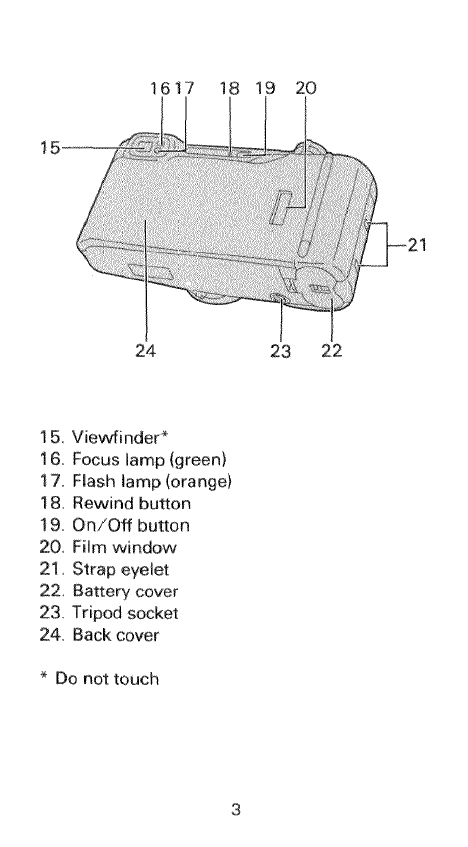 16 17 18 19 20
15
21
24 23 22

15. Viewfinder*
16. Focus lamp (green)
17. Flash lamp (orange)
18. Rewind button
19. On/Off button
20. Film window
21. Strap eyelet
22. Battery cover
23. Tripod socket
24. Back cover

* Do not touch

3